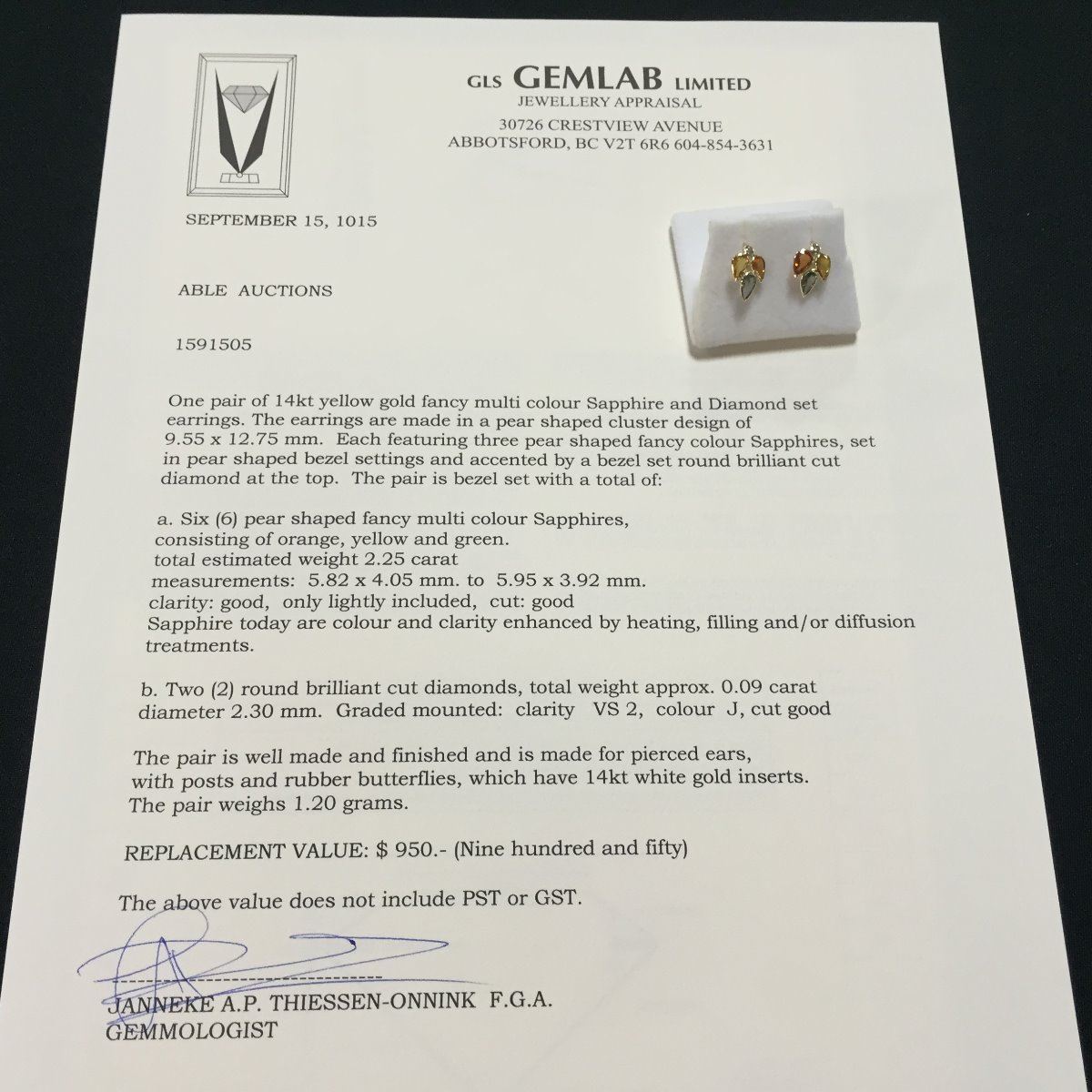 GLS GEMLAB LIMITED
JEWELLERY APPRAISAL
30726 CRESTVIEW AVENUE
ABBOTSFORD, BC V2T 6R6 604-854-3631

SEPTEMBER 15, 1015

ABLE AUCTIONS

1591505

One pair of 14kt yellow gold fancy multi colour Sapphire and Diamond set earrings. The earrings are made in a pear shaped cluster design of 9.55 x 12.75 mm. Each featuring three pear shaped fancy colour Sapphires, set in pear shaped bezel settings and accented by a bezel set round brilliant cut diamond at the top. The pair is bezel set with a total of:

a. Six (6) pear shaped fancy multi colour Sapphires, consisting of orange, yellow and green.
total estimated weight 2.25 carat
measurements: 5.82 x 4.05 mm. to 5.95 x 3.92 mm.
clarity: good, only lightly included, cut: good
Sapphire today are colour and clarity enhanced by heating, filling and/or diffusion treatments.

b. Two (2) round brilliant cut diamonds, total weight approx. 0.09 carat diameter 2.30 mm. Graded mounted: clarity VS 2, colour J, cut good

The pair is well made and finished and is made for pierced ears, with posts and rubber butterflies, which have 14kt white gold inserts. The pair weighs 1.20 grams.

REPLACEMENT VALUE: $ 950.- (Nine hundred and fifty)

The above value does not include PST or GST.

JANNEKE A.P. THIESSEN-ONNINK F.G.A.
GEMMOLOGIST